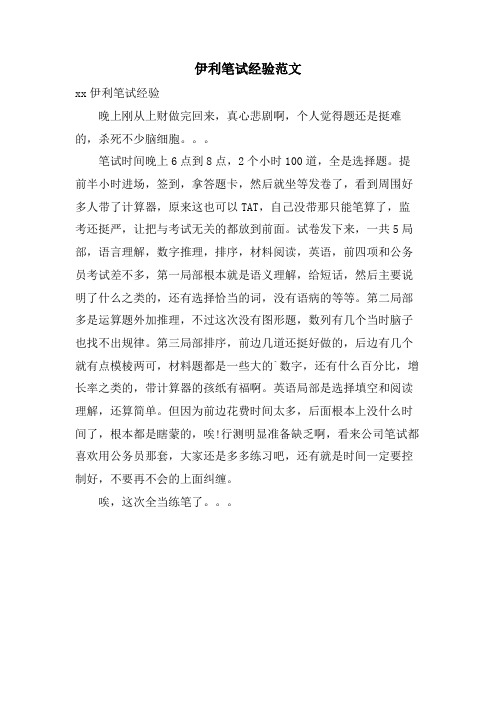 伊利笔试经验范文

xx 伊利笔试经验

晚上刚从上财做完回来，真心悲剧啊，个人觉得题还是挺难的，杀死不少脑细胞。。。

笔试时间晚上 6 点到 8 点，2 个小时 100 道，全是选择题。提前半小时进场，签到，拿答题卡，然后就坐等发卷了，看到周围好多人带了计算器，原来这也可以 TAT，自己没带那只能笔算了，监考还挺严，让把与考试无关的都放到前面。试卷发下来，一共 5 局部，语言理解，数字推理，排序，材料阅读，英语，前四项和公务员考试差不多，第一局部根本就是语义理解，给短话，然后主要说明了什么之类的，还有选择恰当的词，没有语病的等等。第二局部多是运算题外加推理，不过这次没有图形题，数列有几个当时脑子也找不出规律。第三局部排序，前边几道还挺好做的，后边有几个就有点模棱两可，材料题都是一些大的`数字，还有什么百分比，增长率之类的，带计算器的孩纸有福啊。英语局部是选择填空和阅读理解，还算简单。但因为前边花费时间太多，后面根本上没什么时间了，根本都是瞎蒙的，唉!行测明显准备缺乏啊，看来公司笔试都喜欢用公务员那套，大家还是多多练习吧，还有就是时间一定要控制好，不要再不会的上面纠缠。

唉，这次全当练笔了。。。